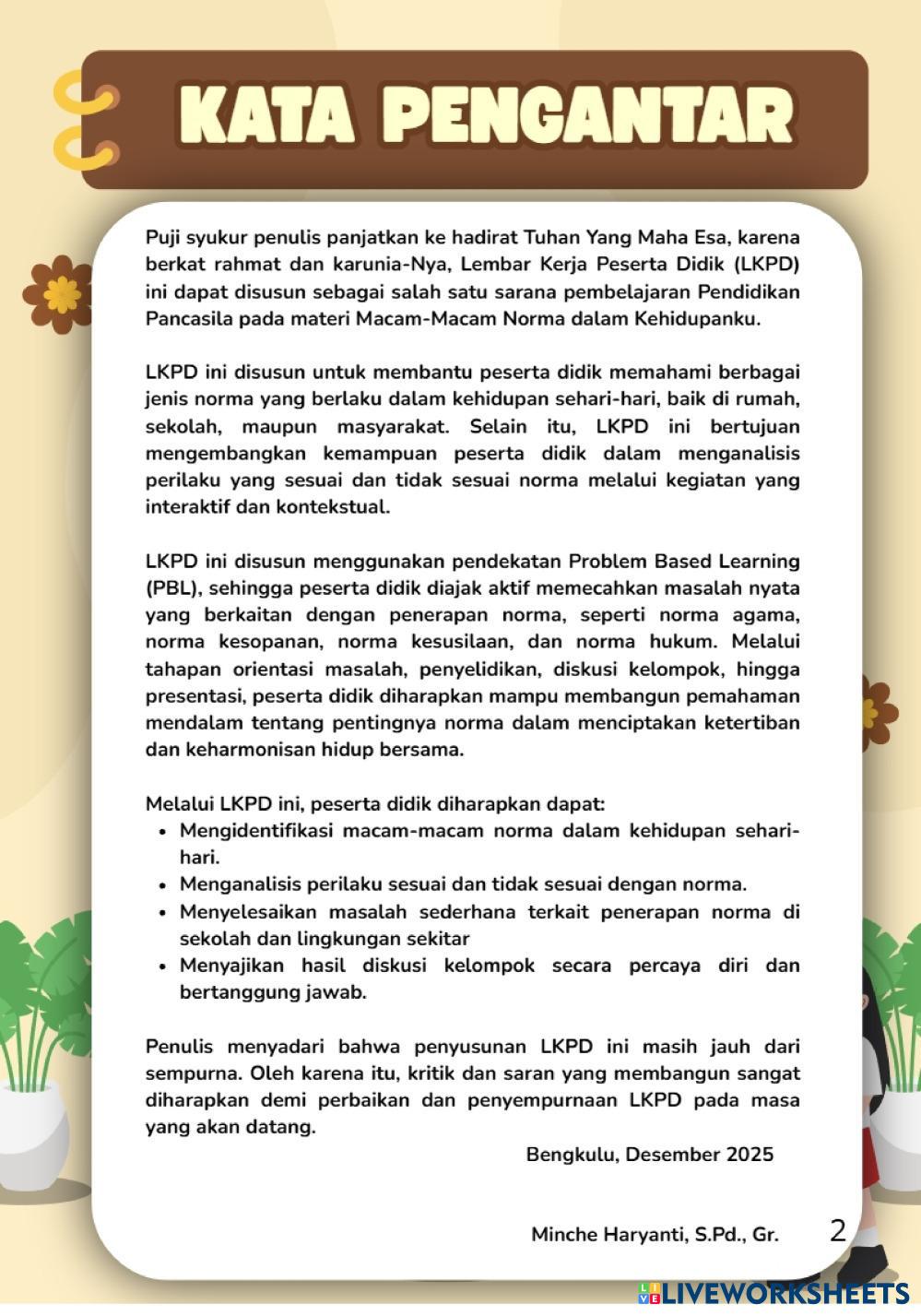 KATA PENGANTAR

Puji syukur penulis panjatkan ke hadirat Tuhan Yang Maha Esa, karena berkat rahmat dan karunia-Nya, Lembar Kerja Peserta Didik (LKPD) ini dapat disusun sebagai salah satu sarana pembelajaran Pendidikan Pancasila pada materi Macam-Macam Norma dalam Kehidupanku.

LKPD ini disusun untuk membantu peserta didik memahami berbagai jenis norma yang berlaku dalam kehidupan sehari-hari, baik di rumah, sekolah, maupun masyarakat. Selain itu, LKPD ini bertujuan mengembangkan kemampuan peserta didik dalam menganalisis perilaku yang sesuai dan tidak sesuai norma melalui kegiatan yang interaktif dan kontekstual.

LKPD ini disusun menggunakan pendekatan Problem Based Learning (PBL), sehingga peserta didik diajak aktif memecahkan masalah nyata yang berkaitan dengan penerapan norma, seperti norma agama, norma kesopanan, norma kesusilaan, dan norma hukum. Melalui tahapan orientasi masalah, penyelidikan, diskusi kelompok, hingga presentasi, peserta didik diharapkan mampu membangun pemahaman mendalam tentang pentingnya norma dalam menciptakan ketertiban dan keharmonisan hidup bersama.

Melalui LKPD ini, peserta didik diharapkan dapat:
• Mengidentifikasi macam-macam norma dalam kehidupan sehari-hari.
• Menganalisis perilaku sesuai dan tidak sesuai dengan norma.
• Menyelesaikan masalah sederhana terkait penerapan norma di sekolah dan lingkungan sekitar
• Menyajikan hasil diskusi kelompok secara percaya diri dan bertanggung jawab.

Penulis menyadari bahwa penyusunan LKPD ini masih jauh dari sempurna. Oleh karena itu, kritik dan saran yang membangun sangat diharapkan demi perbaikan dan penyempurnaan LKPD pada masa yang akan datang.

Bengkulu, Desember 2025

Minche Haryanti, S.Pd., Gr.

2

LIVEWORKSHEETS